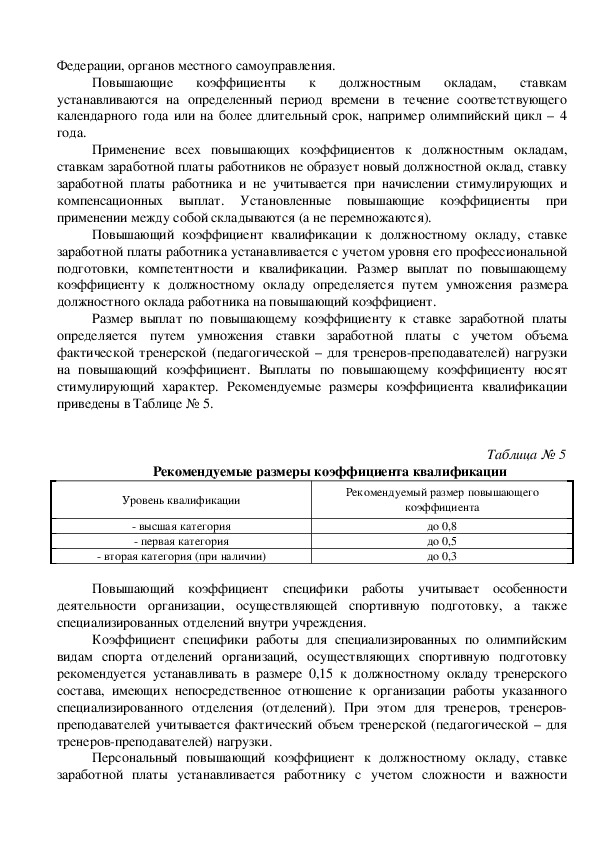 Федерации, органов местного самоуправления.

Повышающие коэффициенты к должностным окладам, ставкам устанавливаются на определенный период времени в течение соответствующего календарного года или на более длительный срок, например олимпийский цикл – 4 года.

Применение всех повышающих коэффициентов к должностным окладам, ставкам заработной платы работников не образует новый должностной оклад, ставку заработной платы работника и не учитывается при начислении стимулирующих и компенсационных выплат. Установленные повышающие коэффициенты при применении между собой складываются (а не перемножаются).

Повышающий коэффициент квалификации к должностному окладу, ставке заработной платы работника устанавливается с учетом уровня его профессиональной подготовки, компетентности и квалификации. Размер выплат по повышающему коэффициенту к должностному окладу определяется путем умножения размера должностного оклада работника на повышающий коэффициент.

Размер выплат по повышающему коэффициенту к ставке заработной платы определяется путем умножения ставки заработной платы с учетом объема фактической тренерской (педагогической – для тренеров-преподавателей) нагрузки на повышающий коэффициент. Выплаты по повышающему коэффициенту носят стимулирующий характер. Рекомендуемые размеры коэффициента квалификации приведены в Таблице № 5.

Таблица № 5

Рекомендуемые размеры коэффициента квалификации

| Уровень квалификации | Рекомендуемый размер повышающего коэффициента |
|---|---|
| - высшая категория | до 0,8 |
| - первая категория | до 0,5 |
| - вторая категория (при наличии) | до 0,3 |

Повышающий коэффициент специфики работы учитывает особенности деятельности организации, осуществляющей спортивную подготовку, а также специализированных отделений внутри учреждения.

Коэффициент специфики работы для специализированных по олимпийским видам спорта отделений организаций, осуществляющих спортивную подготовку рекомендуется устанавливать в размере 0,15 к должностному окладу тренерского состава, имеющих непосредственное отношение к организации работы указанного специализированного отделения (отделений). При этом для тренеров, тренеров-преподавателей учитывается фактический объем тренерской (педагогической – для тренеров-преподавателей) нагрузки.

Персональный повышающий коэффициент к должностному окладу, ставке заработной платы устанавливается работнику с учетом сложности и важности